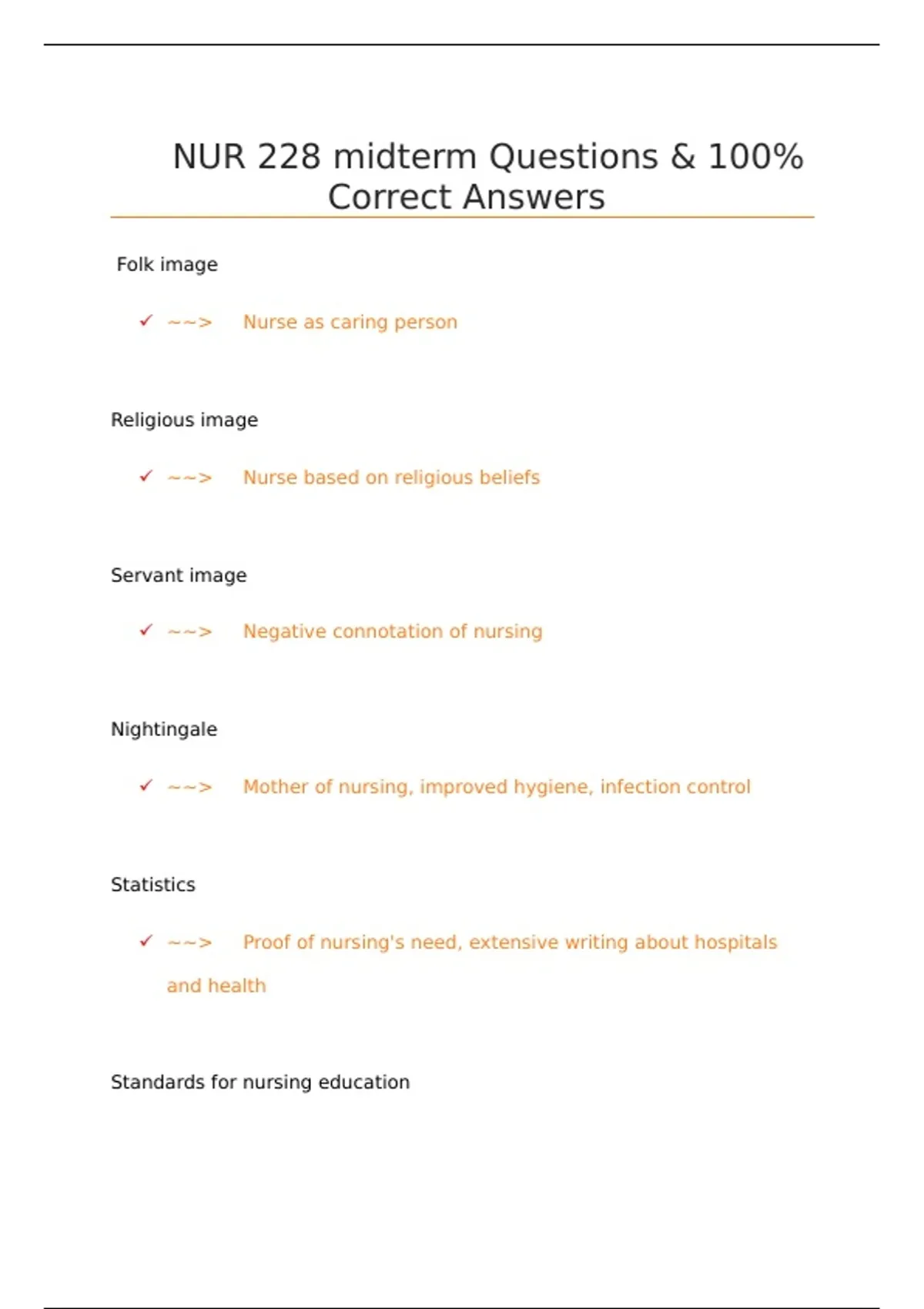 NUR 228 midterm Questions & 100% Correct Answers

Folk image

✓ ~~> Nurse as caring person

Religious image

✓ ~~> Nurse based on religious beliefs

Servant image

✓ ~~> Negative connotation of nursing

Nightingale

✓ ~~> Mother of nursing, improved hygiene, infection control

Statistics

✓ ~~> Proof of nursing's need, extensive writing about hospitals and health

Standards for nursing education